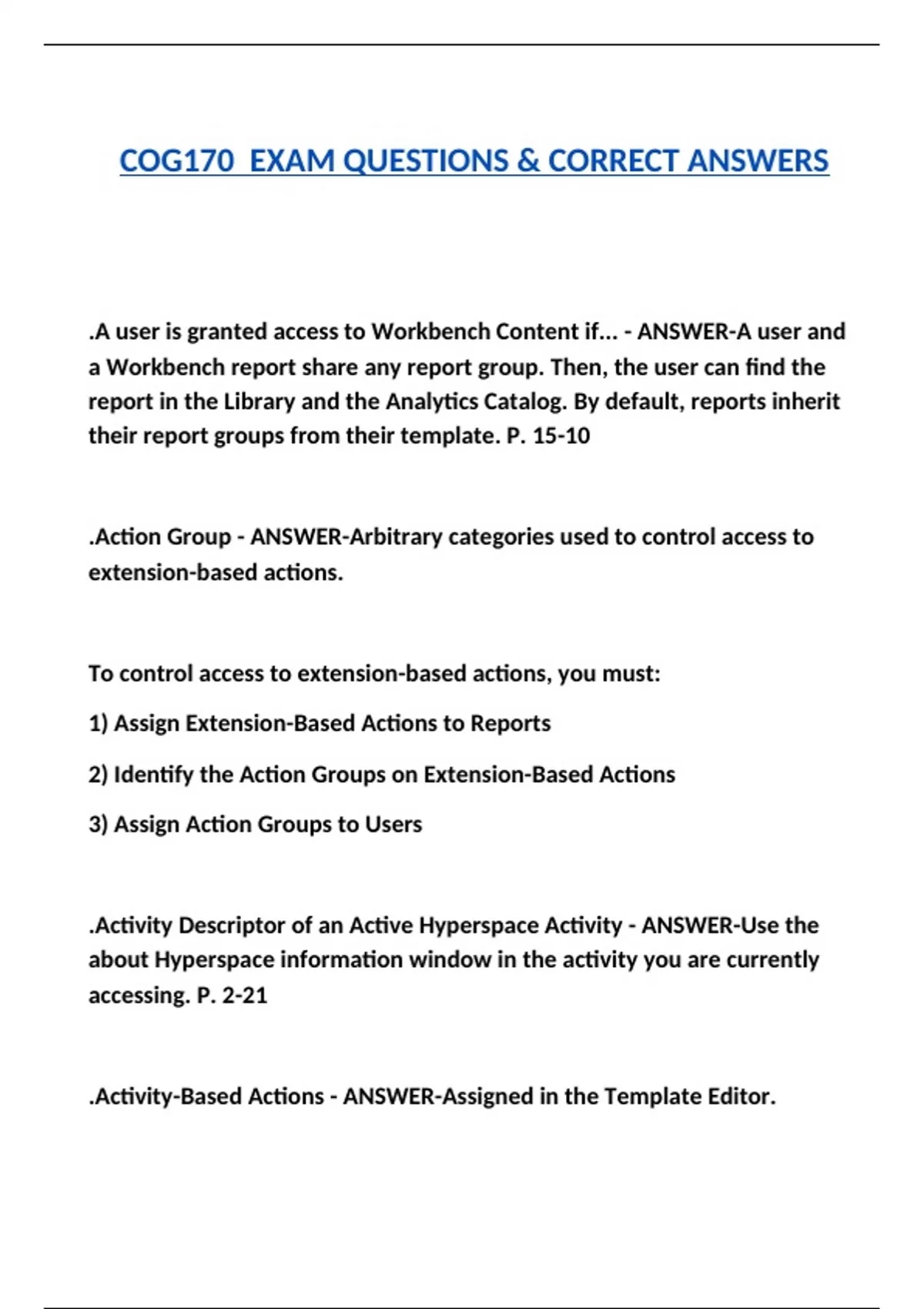 COG170 EXAM QUESTIONS & CORRECT ANSWERS

.A user is granted access to Workbench Content if... - ANSWER-A user and a Workbench report share any report group. Then, the user can find the report in the Library and the Analytics Catalog. By default, reports inherit their report groups from their template. P. 15-10

.Action Group - ANSWER-Arbitrary categories used to control access to extension-based actions.

To control access to extension-based actions, you must:

1) Assign Extension-Based Actions to Reports

2) Identify the Action Groups on Extension-Based Actions

3) Assign Action Groups to Users

.Activity Descriptor of an Active Hyperspace Activity - ANSWER-Use the about Hyperspace information window in the activity you are currently accessing. P. 2-21

.Activity-Based Actions - ANSWER-Assigned in the Template Editor.